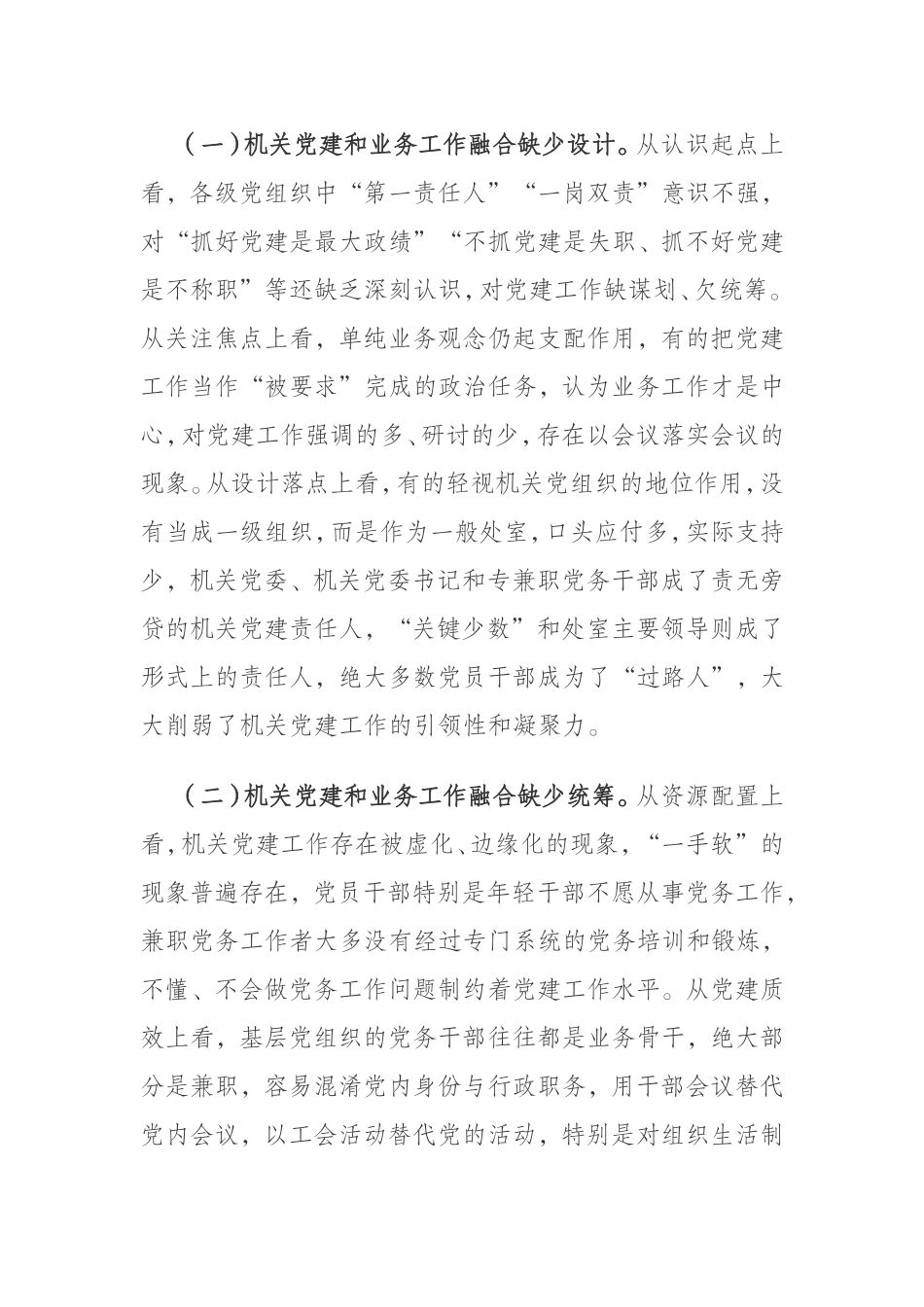 （一）机关党建和业务工作融合缺少设计。从认识起点上看，各级党组织中“第一责任人”“一岗双责”意识不强，对“抓好党建是最大政绩”“不抓党建是失职、抓不好党建是不称职”等还缺乏深刻认识，对党建工作缺谋划、欠统筹。从关注焦点上看，单纯业务观念仍起支配作用，有的把党建工作当作“被要求”完成的政治任务，认为业务工作才是中心，对党建工作强调的多、研讨的少，存在以会议落实会议的现象。从设计落点上看，有的轻视机关党组织的地位作用，没有当成一级组织，而是作为一般处室，口头应付多，实际支持少，机关党委、机关党委书记和专兼职党务干部成了责无旁贷的机关党建责任人，“关键少数”和处室主要领导则成了形式上的责任人，绝大多数党员干部成为了“过路人”，大大削弱了机关党建工作的引领性和凝聚力。

（二）机关党建和业务工作融合缺少统筹。从资源配置上看，机关党建工作存在被虚化、边缘化的现象，“一手软”的现象普遍存在，党员干部特别是年轻干部不愿从事党务工作，兼职党务工作者大多没有经过专门系统的党务培训和锻炼，不懂、不会做党务工作问题制约着党建工作水平。从党建质效上看，基层党组织的党务干部往往都是业务骨干，绝大部分是兼职，容易混淆党内身份与行政职务，用干部会议替代党内会议，以工会活动替代党的活动，特别是对组织生活制